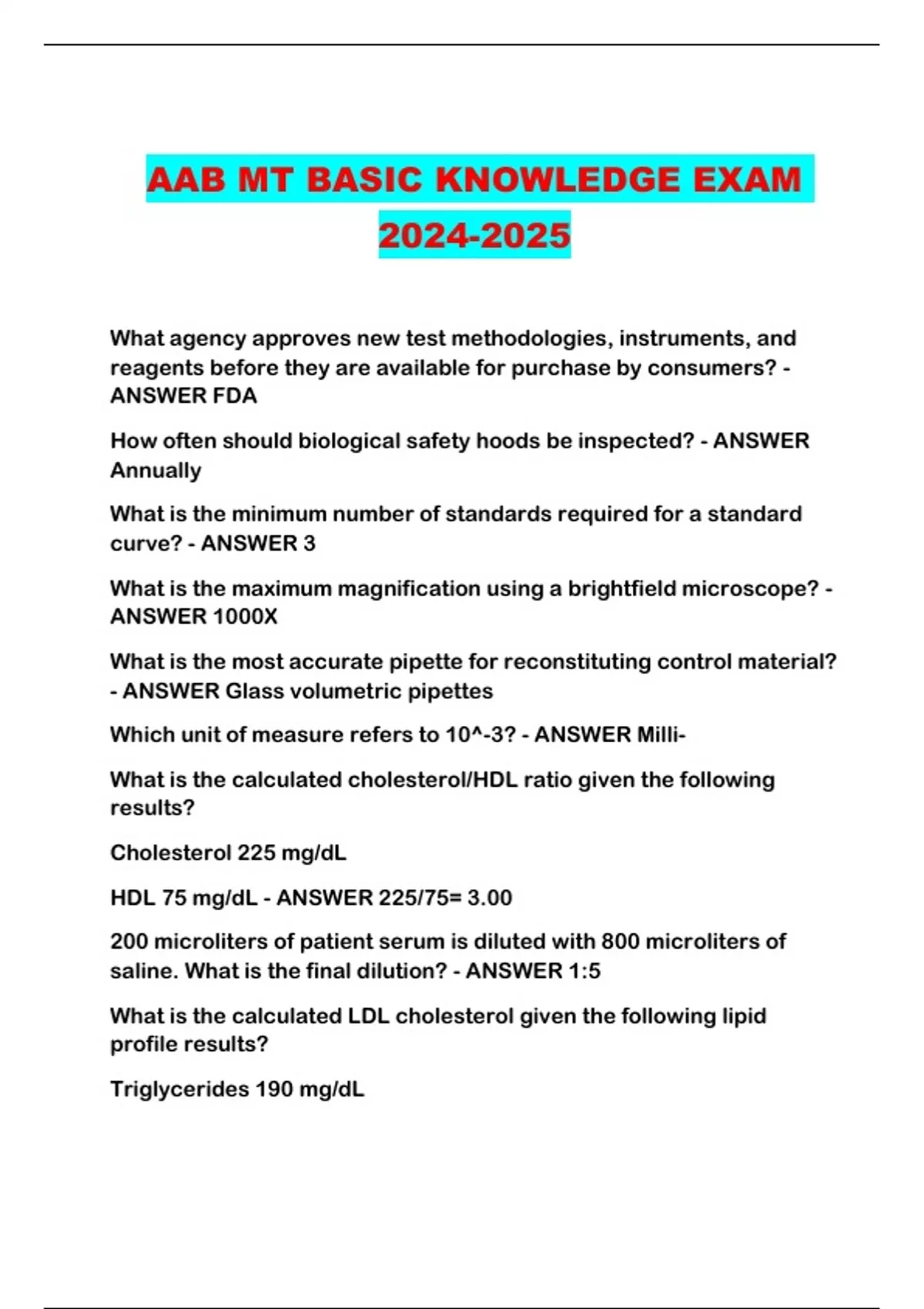 AAB MT BASIC KNOWLEDGE EXAM 2024-2025

What agency approves new test methodologies, instruments, and reagents before they are available for purchase by consumers? - ANSWER FDA

How often should biological safety hoods be inspected? - ANSWER Annually

What is the minimum number of standards required for a standard curve? - ANSWER 3

What is the maximum magnification using a brightfield microscope? - ANSWER 1000X

What is the most accurate pipette for reconstituting control material? - ANSWER Glass volumetric pipettes

Which unit of measure refers to 10^-3? - ANSWER Milli-

What is the calculated cholesterol/HDL ratio given the following results?

Cholesterol 225 mg/dL

HDL 75 mg/dL - ANSWER 225/75= 3.00

200 microliters of patient serum is diluted with 800 microliters of saline. What is the final dilution? - ANSWER 1:5

What is the calculated LDL cholesterol given the following lipid profile results?

Triglycerides 190 mg/dL